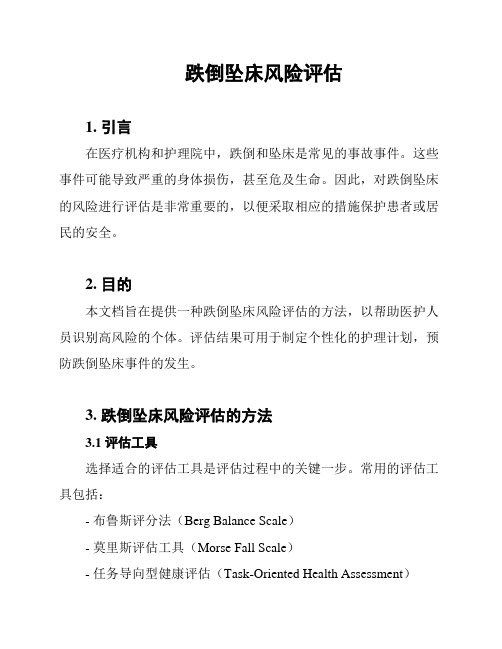 跌倒坠床风险评估

1. 引言

在医疗机构和护理院中，跌倒和坠床是常见的事故事件。这些事件可能导致严重的身体损伤，甚至危及生命。因此，对跌倒坠床的风险进行评估是非常重要的，以便采取相应的措施保护患者或居民的安全。

2. 目的

本文档旨在提供一种跌倒坠床风险评估的方法，以帮助医护人员识别高风险的个体。评估结果可用于制定个性化的护理计划，预防跌倒坠床事件的发生。

3. 跌倒坠床风险评估的方法

3.1 评估工具

选择适合的评估工具是评估过程中的关键一步。常用的评估工具包括：

- 布鲁斯评分法（Berg Balance Scale）

- 莫里斯评估工具（Morse Fall Scale）

- 任务导向型健康评估（Task-Oriented Health Assessment）